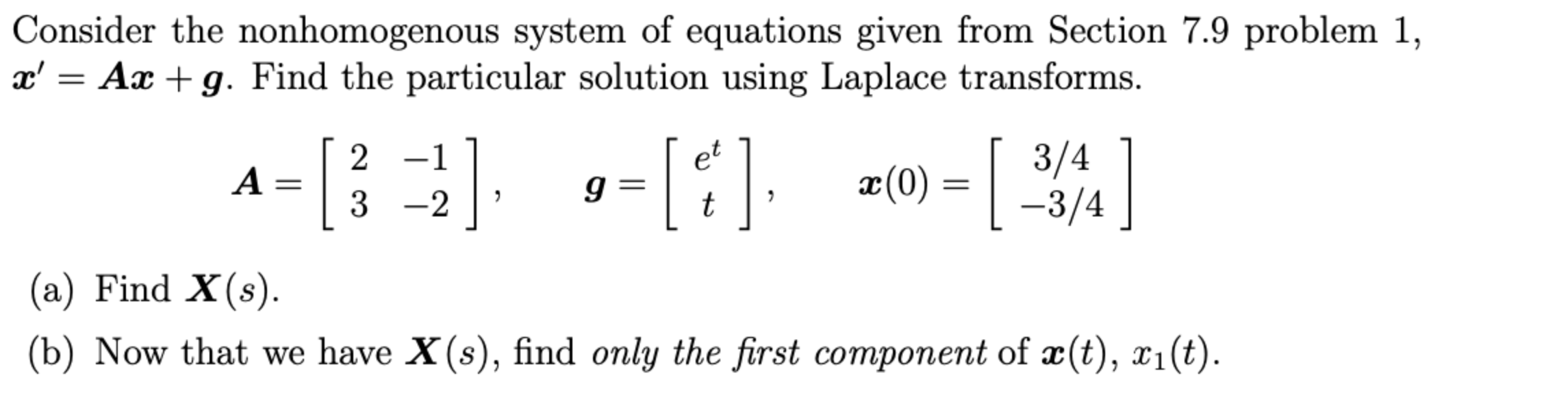 Consider the nonhomogenous system of equations given from Section 7.9 problem 1, $\boldsymbol{x}' = \boldsymbol{A}\boldsymbol{x} + \boldsymbol{g}$. Find the particular solution using Laplace transforms.

$\boldsymbol{A} = \begin{bmatrix} 2 & -1 \\ 3 & -2 \end{bmatrix}, \quad \boldsymbol{g} = \begin{bmatrix} e^t \\ t \end{bmatrix}, \quad \boldsymbol{x}(0) = \begin{bmatrix} 3/4 \\ -3/4 \end{bmatrix}$

(a) Find $\boldsymbol{X}(s)$.

(b) Now that we have $\boldsymbol{X}(s)$, find only the first component of $\boldsymbol{x}(t)$, $x_1(t)$.